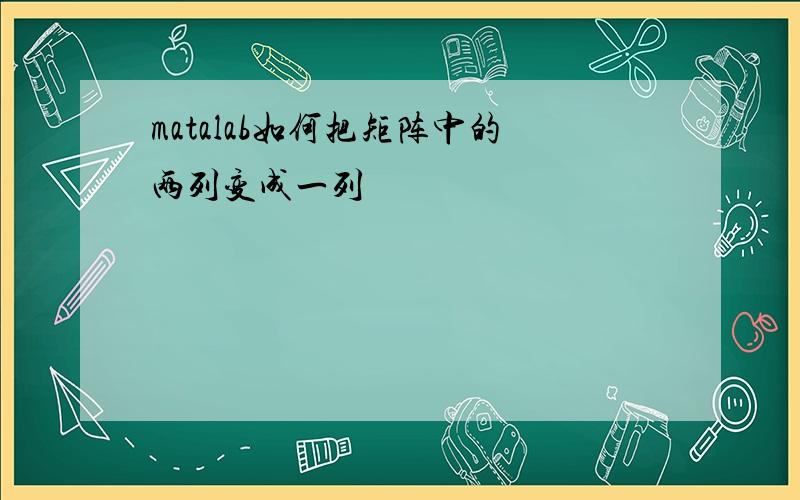 matalab如何把矩阵中的两列变成一列